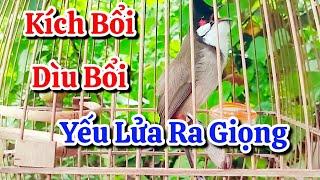 Kích Bổi

Dìu Bổi

Yếu Lửa Ra Giọng